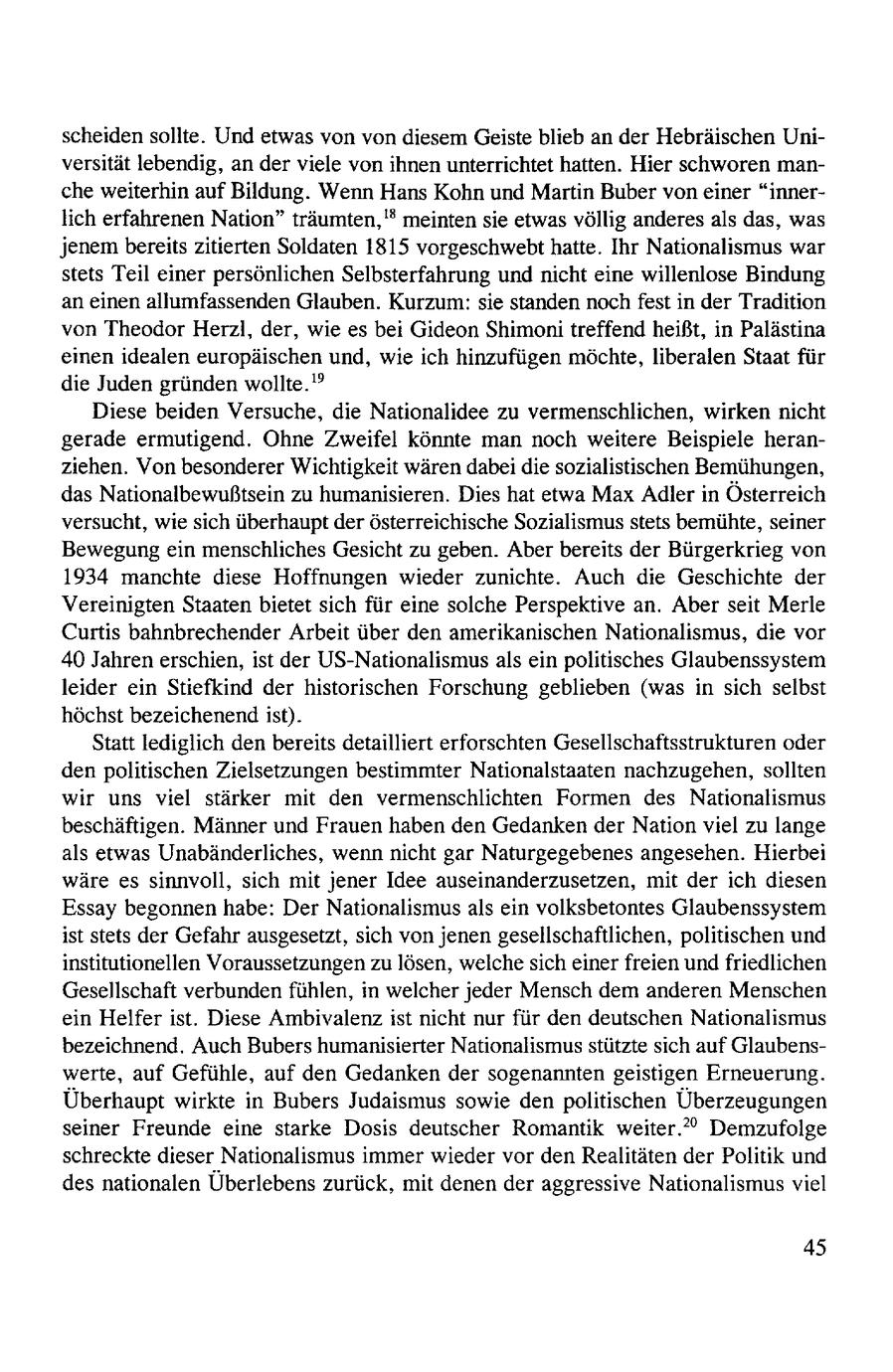 scheiden sollte. Und etwas von von diesem Geiste blieb an der Hebräischen Universität lebendig, an der viele von ihnen unterrichtet hatten. Hier schworen manche weiterhin auf Bildung. Wenn Hans Kohn und Martin Buber von einer "innerlich erfahrenen Nation" träumten,$^{18}$ meinten sie etwas völlig anderes als das, was jenem bereits zitierten Soldaten 1815 vorgeschwebt hatte. Ihr Nationalismus war stets Teil einer persönlichen Selbsterfahrung und nicht eine willenlose Bindung an einen allumfassenden Glauben. Kurzum: sie standen noch fest in der Tradition von Theodor Herzl, der, wie es bei Gideon Shimoni treffend heißt, in Palästina einen idealen europäischen und, wie ich hinzufügen möchte, liberalen Staat für die Juden gründen wollte.$^{19}$

Diese beiden Versuche, die Nationalidee zu vermenschlichen, wirken nicht gerade ermutigend. Ohne Zweifel könnte man noch weitere Beispiele heranziehen. Von besonderer Wichtigkeit wären dabei die sozialistischen Bemühungen, das Nationalbewußtsein zu humanisieren. Dies hat etwa Max Adler in Österreich versucht, wie sich überhaupt der österreichische Sozialismus stets bemühte, seiner Bewegung ein menschliches Gesicht zu geben. Aber bereits der Bürgerkrieg von 1934 manchte diese Hoffnungen wieder zunichte. Auch die Geschichte der Vereinigten Staaten bietet sich für eine solche Perspektive an. Aber seit Merle Curtis bahnbrechender Arbeit über den amerikanischen Nationalismus, die vor 40 Jahren erschien, ist der US-Nationalismus als ein politisches Glaubenssystem leider ein Stiefkind der historischen Forschung geblieben (was in sich selbst höchst bezeichenend ist).

Statt lediglich den bereits detailliert erforschten Gesellschaftsstrukturen oder den politischen Zielsetzungen bestimmter Nationalstaaten nachzugehen, sollten wir uns viel stärker mit den vermenschlichten Formen des Nationalismus beschäftigen. Männer und Frauen haben den Gedanken der Nation viel zu lange als etwas Unabänderliches, wenn nicht gar Naturgegebenes angesehen. Hierbei wäre es sinnvoll, sich mit jener Idee auseinanderzusetzen, mit der ich diesen Essay begonnen habe: Der Nationalismus als ein volksbetontes Glaubenssystem ist stets der Gefahr ausgesetzt, sich von jenen gesellschaftlichen, politischen und institutionellen Voraussetzungen zu lösen, welche sich einer freien und friedlichen Gesellschaft verbunden fühlen, in welcher jeder Mensch dem anderen Menschen ein Helfer ist. Diese Ambivalenz ist nicht nur für den deutschen Nationalismus bezeichnend. Auch Bubers humanisierter Nationalismus stützte sich auf Glaubenswerte, auf Gefühle, auf den Gedanken der sogenannten geistigen Erneuerung. Überhaupt wirkte in Bubers Judaismus sowie den politischen Überzeugungen seiner Freunde eine starke Dosis deutscher Romantik weiter.$^{20}$ Demzufolge schreckte dieser Nationalismus immer wieder vor den Realitäten der Politik und des nationalen Überlebens zurück, mit denen der aggressive Nationalismus viel

45